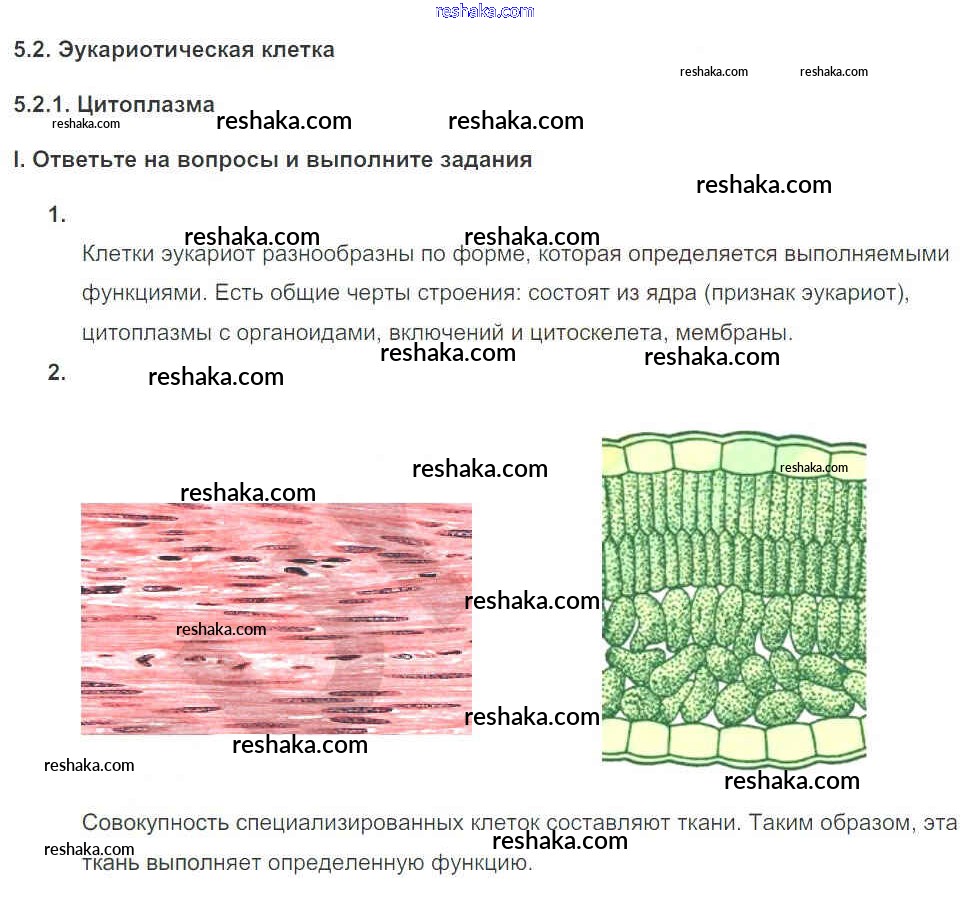 5.2. Эукариотическая клетка

5.2.1. Цитоплазма

I. Ответьте на вопросы и выполните задания

1.

Клетки эукариот разнообразны по форме, которая определяется выполняемыми функциями. Есть общие черты строения: состоят из ядра (признак эукариот), цитоплазмы с органоидами, включений и цитоскелета, мембраны.

2.

Совокупность специализированных клеток составляют ткани. Таким образом, эта ткань выполняет определенную функцию.

reshaka.com